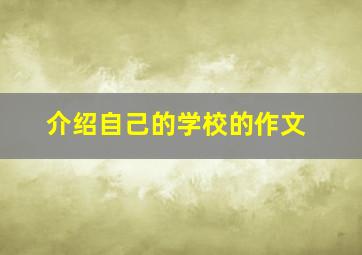 介绍自己的学校的作文